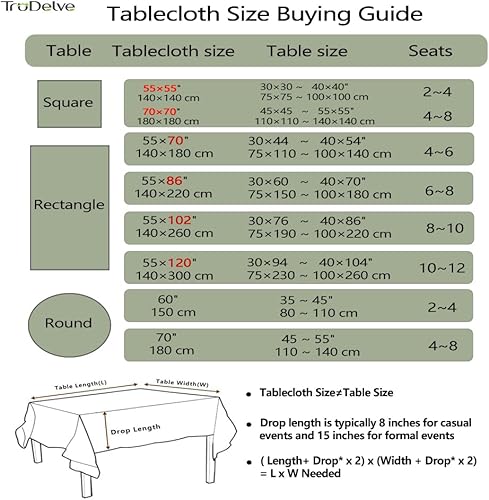 TruDelve

Tablecloth Size Buying Guide

| Table | Tablecloth size | Table size | Seats |
|---|---|---|---|
| Square | 55×55" 140×140 cm | 30×30 ~ 40×40" 75×75 ~ 100×100 cm | 2~4 |
| | 70×70" 180×180 cm | 45×45 ~ 55×55" 110×110 ~ 140×140 cm | 4~8 |
| Rectangle | 55×70" 140×180 cm | 30×44 ~ 40×54" 75×110 ~ 100×140 cm | 4~6 |
| | 55×86" 140×220 cm | 30×60 ~ 40×70" 75×150 ~ 100×180 cm | 6~8 |
| | 55×102" 140×260 cm | 30×76 ~ 40×86" 75×190 ~ 100×220 cm | 8~10 |
| | 55×120" 140×300 cm | 30×94 ~ 40×104" 75×230 ~ 100×260 cm | 10~12 |
| Round | 60" 150 cm | 35 ~ 45" 80 ~ 110 cm | 2~4 |
| | 70" 180 cm | 45 ~ 55" 110 ~ 140 cm | 4~8 |

Table Length(L)
Table Width(W)
Drop Length

• Tablecloth Size≠Table Size

• Drop length is typically 8 inches for casual events and 15 inches for formal events

• ( Length+ Drop* x 2) x (Width + Drop* x 2) = L x W Needed